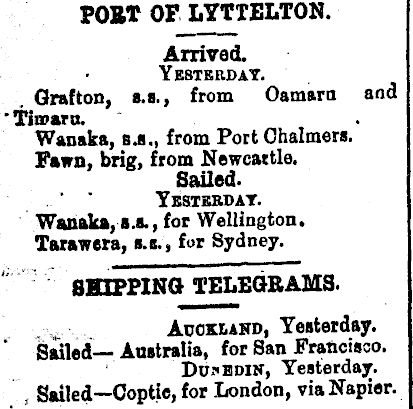 PORT OF LYTTELTON.

Arrived.
YESTERDAY.
Grafton, s.s., from Oamaru and Timaru.
Wanaka, s.s., from Port Chalmers.
Fawn, brig, from Newcastle.

Sailed.
YESTERDAY.
Wanaka, s.s., for Wellington.
Tarawera, s.s., for Sydney.

SHIPPING TELEGRAMS.

AUCKLAND, Yesterday.
Sailed— Australia, for San Francisco.
DUNEDIN, Yesterday.
Sailed—Coptic, for London, via Napier.